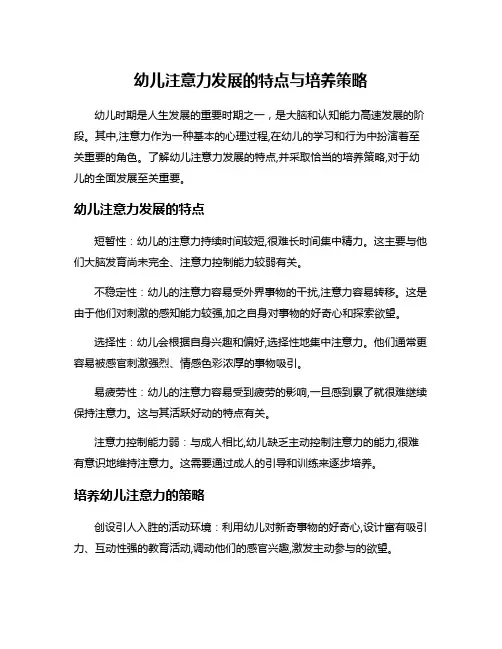 幼儿注意力发展的特点与培养策略

幼儿时期是人生发展的重要时期之一，是大脑和认知能力高速发展的阶段。其中,注意力作为一种基本的心理过程,在幼儿的学习和行为中扮演着至关重要的角色。了解幼儿注意力发展的特点,并采取恰当的培养策略,对于幼儿的全面发展至关重要。

幼儿注意力发展的特点

短暂性：幼儿的注意力持续时间较短,很难长时间集中精力。这主要与他们大脑发育尚未完全、注意力控制能力较弱有关。

不稳定性：幼儿的注意力容易受外界事物的干扰,注意力容易转移。这是由于他们对刺激的感知能力较强,加之自身对事物的好奇心和探索欲望。

选择性：幼儿会根据自身兴趣和偏好,选择性地集中注意力。他们通常更容易被感官刺激强烈、情感色彩浓厚的事物吸引。

易疲劳性：幼儿的注意力容易受到疲劳的影响,一旦感到累了就很难继续保持注意力。这与其活跃好动的特点有关。

注意力控制能力弱：与成人相比,幼儿缺乏主动控制注意力的能力,很难有意识地维持注意力。这需要通过成人的引导和训练来逐步培养。

培养幼儿注意力的策略

创设引人入胜的活动环境：利用幼儿对新奇事物的好奇心,设计富有吸引力、互动性强的教育活动,调动他们的感官兴趣,激发主动参与的欲望。